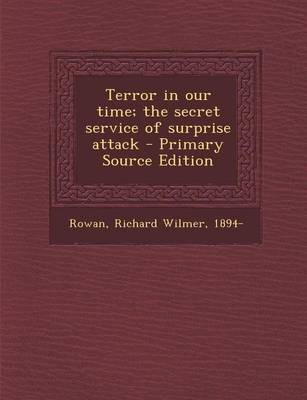 Terror in our time; the secret service of surprise attack - Primary Source Edition

Rowan, Richard Wilmer, 1894-